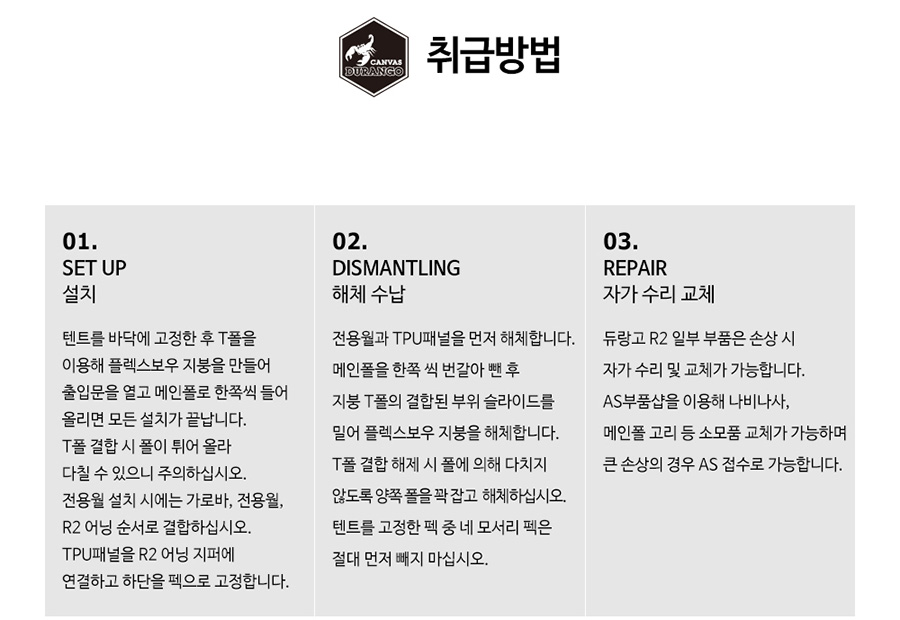 CANVAS DURANGO

취급방법

01.
SET UP
설치

텐트를 바닥에 고정한 후 T폴을 이용해 플렉스보우 지붕을 만들어 출입문을 열고 메인폴로 한쪽씩 들어 올리면 모든 설치가 끝납니다. T폴 결합 시 폴이 튀어 올라 다칠 수 있으니 주의하십시오. 전용월 설치 시에는 가로바, 전용월, R2 어닝 순서로 결합하십시오. TPU패널을 R2 어닝 지퍼에 연결하고 하단을 펙으로 고정합니다.

02.
DISMANTLING
해체 수납

전용월과 TPU패널을 먼저 해체합니다. 메인폴을 한쪽 씩 번갈아 뺀 후 지붕 T폴의 결합된 부위 슬라이드를 밀어 플렉스보우 지붕을 해체합니다. T폴 결합 해제 시 폴에 의해 다치지 않도록 양쪽 폴을 꽉 잡고 해체하십시오. 텐트를 고정한 펙 중 네 모서리 펙은 절대 먼저 빼지 마십시오.

03.
REPAIR
자가 수리 교체

듀랑고 R2 일부 부품은 손상 시 자가 수리 및 교체가 가능합니다. AS부품샵을 이용해 나비나사, 메인폴 고리 등 소모품 교체가 가능하며 큰 손상의 경우 AS 접수로 가능합니다.